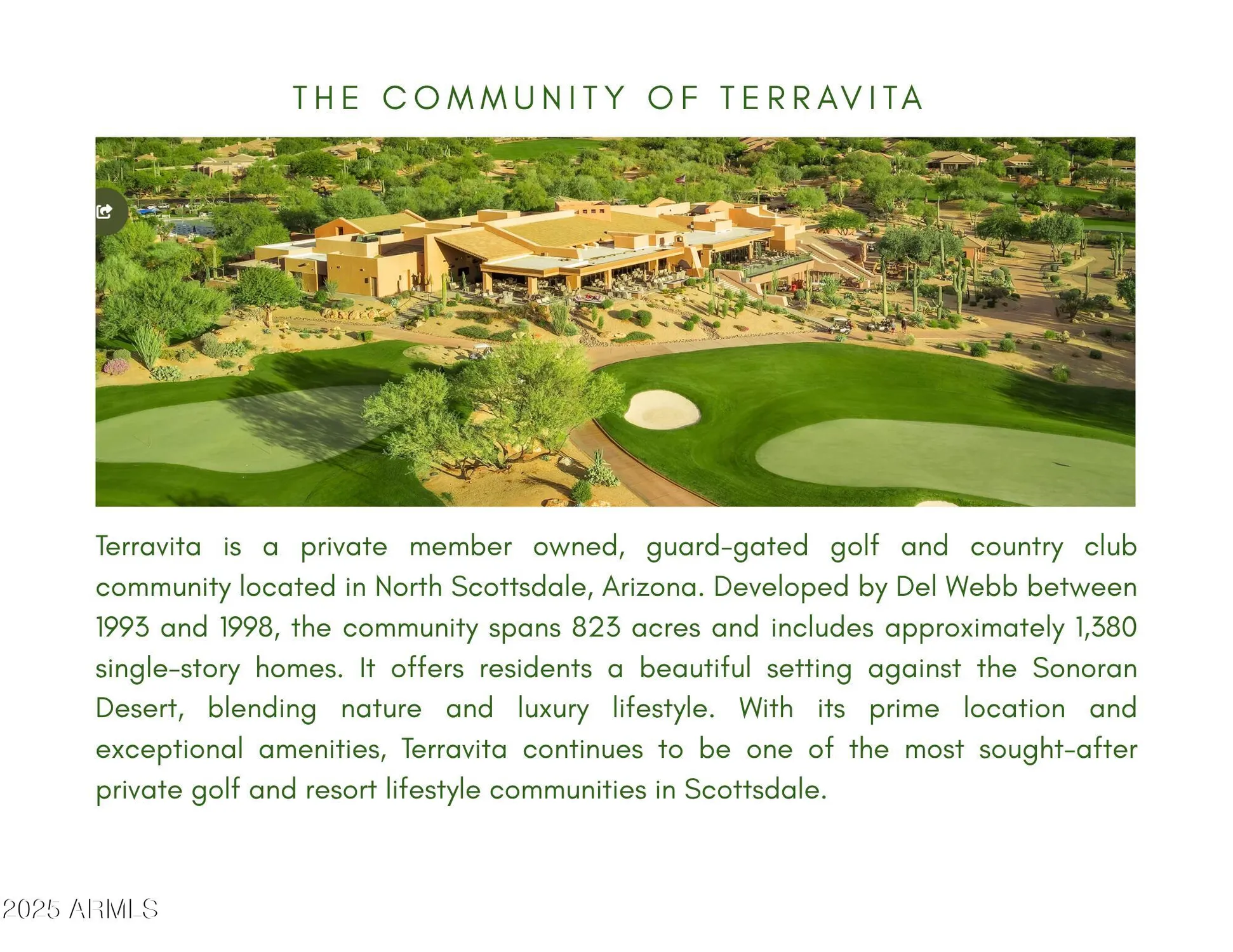 THE COMMUNITY OF TERRAVITA

Terravita is a private member owned, guard-gated golf and country club community located in North Scottsdale, Arizona. Developed by Del Webb between 1993 and 1998, the community spans 823 acres and includes approximately 1,380 single-story homes. It offers residents a beautiful setting against the Sonoran Desert, blending nature and luxury lifestyle. With its prime location and exceptional amenities, Terravita continues to be one of the most sought-after private golf and resort lifestyle communities in Scottsdale.

2025 ARMLS